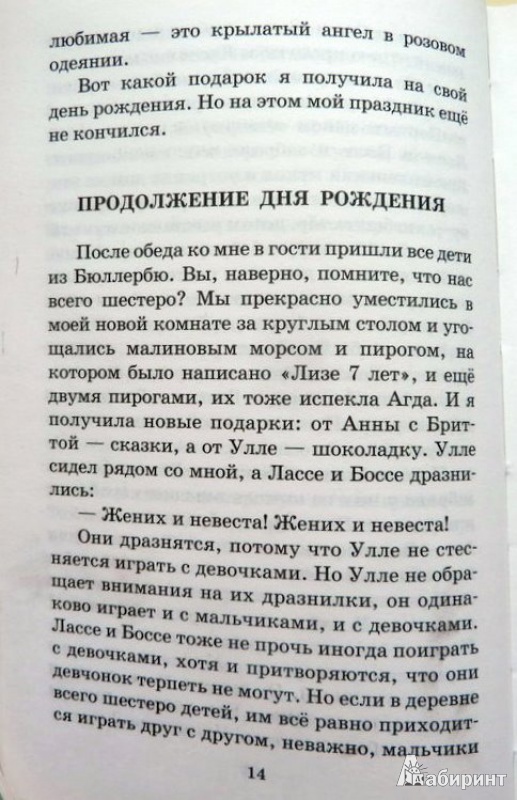 любимая — это крылатый ангел в розовом одеянии.

Вот какой подарок я получила на свой день рождения. Но на этом мой праздник ещё не кончился.

ПРОДОЛЖЕНИЕ ДНЯ РОЖДЕНИЯ

После обеда ко мне в гости пришли все дети из Бюллербю. Вы, наверно, помните, что нас всего шестеро? Мы прекрасно уместились в моей новой комнате за круглым столом и угощались малиновым морсом и пирогом, на котором было написано «Лизе 7 лет», и ещё двумя пирогами, их тоже испекла Агда. И я получила новые подарки: от Анны с Бриттой — сказки, а от Улле — шоколадку. Улле сидел рядом со мной, а Лассе и Боссе дразнились:

— Жених и невеста! Жених и невеста!

Они дразнятся, потому что Улле не стесняется играть с девочками. Но Улле не обращает внимания на их дразнилки, он одинаково играет и с мальчиками, и с девочками. Лассе и Боссе тоже не прочь иногда поиграть с девочками, хотя и притворяются, что они девчонок терпеть не могут. Но если в деревне всего шестеро детей, им всё равно приходится играть друг с другом, неважно, мальчики

14

Лабиринт